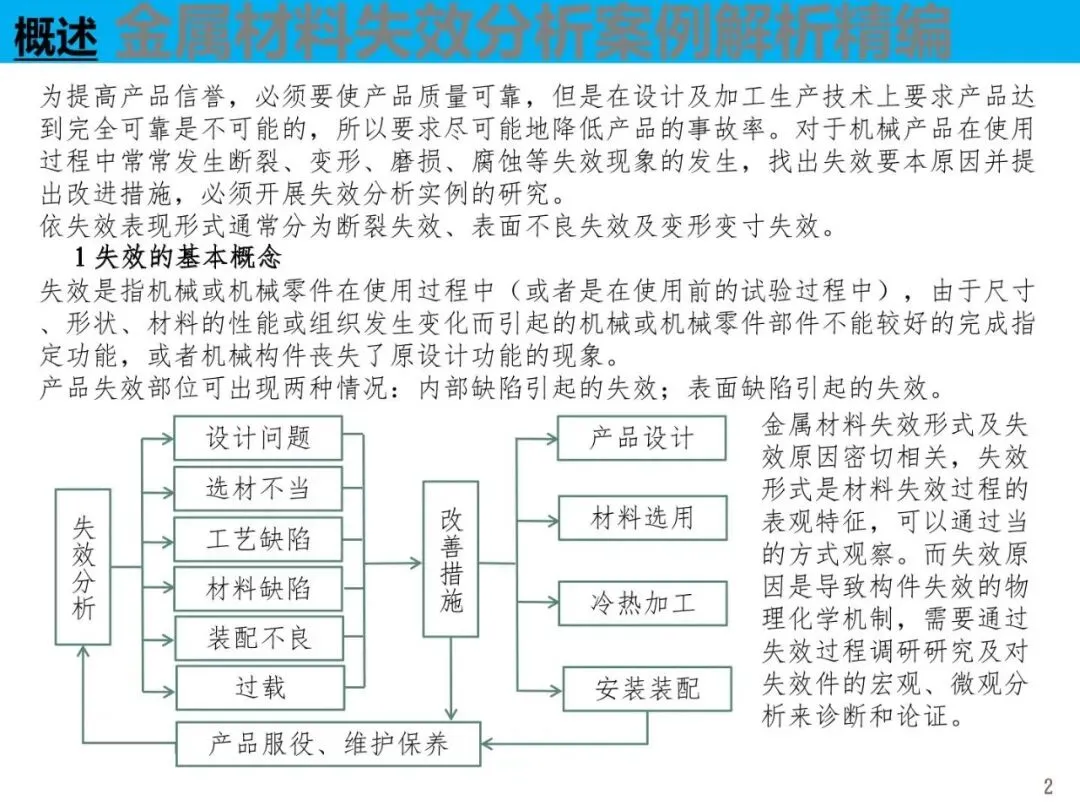 概述 金属材料失效分析案例解析精编

为提高产品信誉，必须要使产品质量可靠，但是在设计及加工生产技术上要求产品达到完全可靠是不可能的，所以要求尽可能地降低产品的事故率。对于机械产品在使用过程中常常发生断裂、变形、磨损、腐蚀等失效现象的发生，找出失效要本原因并提出改进措施，必须开展失效分析实例的研究。

依失效表现形式通常分为断裂失效、表面不良失效及变形变寸失效。

1失效的基本概念

失效是指机械或机械零件在使用过程中（或者是在使用前的试验过程中），由于尺寸、形状、材料的性能或组织发生变化而引起的机械或机械零件部件不能较好的完成指定功能，或者机械构件丧失了原设计功能的现象。

产品失效部位可出现两种情况：内部缺陷引起的失效；表面缺陷引起的失效。

失效分析

设计问题
选材不当
工艺缺陷
材料缺陷
装配不良
过载

改善措施

产品设计
材料选用
冷热加工
安装装配

产品服役、维护保养

金属材料失效形式及失效原因密切相关，失效形式是材料失效过程的表观特征，可以通过当的方式观察。而失效原因是导致构件失效的物理化学机制，需要通过失效过程调研研究及对失效件的宏观、微观分析来诊断和论证。

2